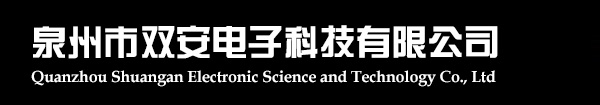 泉州市双安电子科技有限公司
Quanzhou Shuangan Electronic Science and Technology Co., Ltd